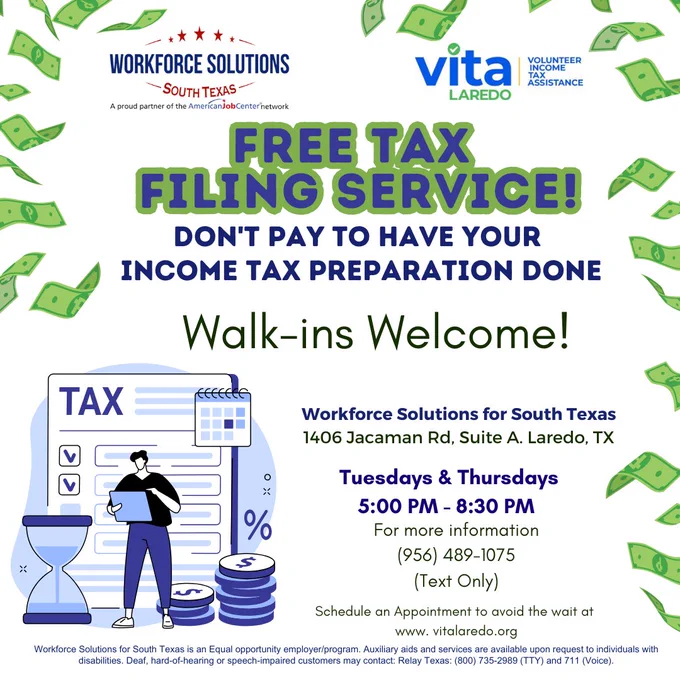 WORKFORCE SOLUTIONS
SOUTH TEXAS
A proud partner of the AmericanJobCenter network

vita
LAREDO
VOLUNTEER
INCOME
TAX
ASSISTANCE

FREE TAX
FILING SERVICE!

DON'T PAY TO HAVE YOUR
INCOME TAX PREPARATION DONE

Walk-ins Welcome!

TAX

%

Workforce Solutions for South Texas
1406 Jacaman Rd, Suite A. Laredo, TX

Tuesdays & Thursdays
5:00 PM - 8:30 PM
For more information
(956) 489-1075
(Text Only)

Schedule an Appointment to avoid the wait at
www. vitalaredo.org

Workforce Solutions for South Texas is an Equal opportunity employer/program. Auxiliary aids and services are available upon request to individuals with disabilities. Deaf, hard-of-hearing or speech-impaired customers may contact: Relay Texas: (800) 735-2989 (TTY) and 711 (Voice).